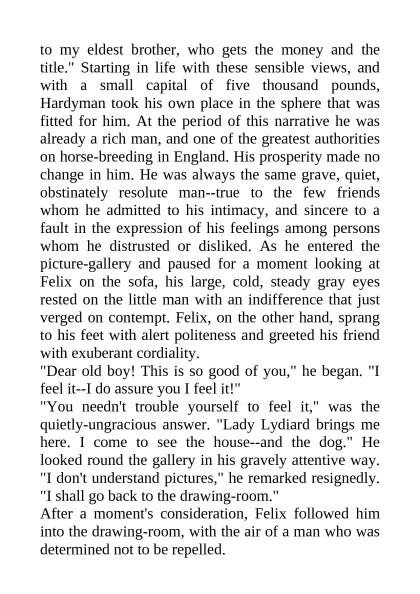 to my eldest brother, who gets the money and the title." Starting in life with these sensible views, and with a small capital of five thousand pounds, Hardyman took his own place in the sphere that was fitted for him. At the period of this narrative he was already a rich man, and one of the greatest authorities on horse-breeding in England. His prosperity made no change in him. He was always the same grave, quiet, obstinately resolute man--true to the few friends whom he admitted to his intimacy, and sincere to a fault in the expression of his feelings among persons whom he distrusted or disliked. As he entered the picture-gallery and paused for a moment looking at Felix on the sofa, his large, cold, steady gray eyes rested on the little man with an indifference that just verged on contempt. Felix, on the other hand, sprang to his feet with alert politeness and greeted his friend with exuberant cordiality.

"Dear old boy! This is so good of you," he began. "I feel it--I do assure you I feel it!"

"You needn't trouble yourself to feel it," was the quietly-ungracious answer. "Lady Lydiard brings me here. I come to see the house--and the dog." He looked round the gallery in his gravely attentive way. "I don't understand pictures," he remarked resignedly. "I shall go back to the drawing-room."

After a moment's consideration, Felix followed him into the drawing-room, with the air of a man who was determined not to be repelled.